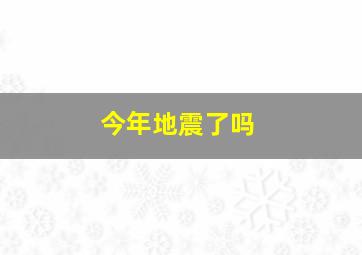 今年地震了吗